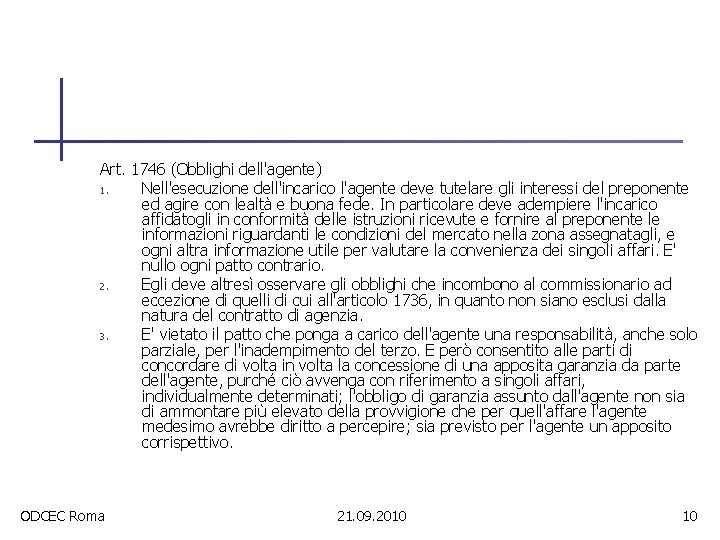 Art. 1746 (Obblighi dell'agente)

1. Nell'esecuzione dell'incarico l'agente deve tutelare gli interessi del preponente ed agire con lealtà e buona fede. In particolare deve adempiere l'incarico affidatogli in conformità delle istruzioni ricevute e fornire al preponente le informazioni riguardanti le condizioni del mercato nella zona assegnatagli, e ogni altra informazione utile per valutare la convenienza dei singoli affari. E' nullo ogni patto contrario.

2. Egli deve altresì osservare gli obblighi che incombono al commissionario ad eccezione di quelli di cui all'articolo 1736, in quanto non siano esclusi dalla natura del contratto di agenzia.

3. E' vietato il patto che ponga a carico dell'agente una responsabilità, anche solo parziale, per l'inadempimento del terzo. E però consentito alle parti di concordare di volta in volta la concessione di una apposita garanzia da parte dell'agente, purché ciò avvenga con riferimento a singoli affari, individualmente determinati; l'obbligo di garanzia assunto dall'agente non sia di ammontare più elevato della provvigione che per quell'affare l'agente medesimo avrebbe diritto a percepire; sia previsto per l'agente un apposito corrispettivo.

ODCEC Roma 21.09.2010 10